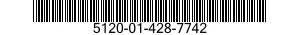 5120-01-428-7742